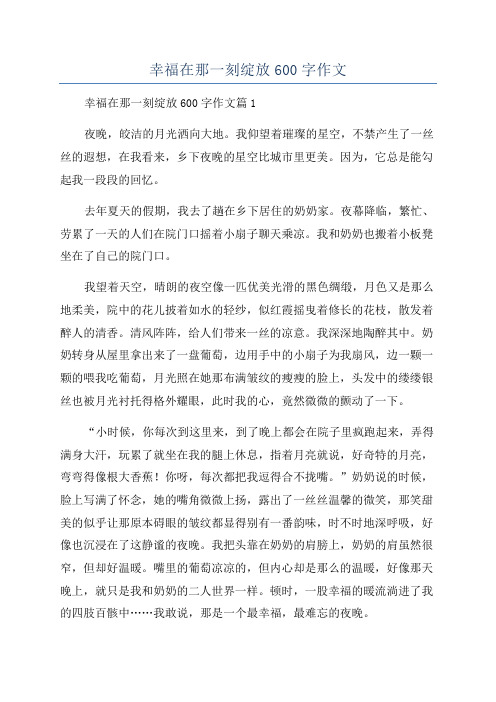 幸福在那一刻绽放 600 字作文

幸福在那一刻绽放 600 字作文篇 1

夜晚，皎洁的月光洒向大地。我仰望着璀璨的星空，不禁产生了一丝丝的遐想，在我看来，乡下夜晚的星空比城市里更美。因为，它总是能勾起我一段段的回忆。

去年夏天的假期，我去了趟在乡下居住的奶奶家。夜幕降临，繁忙、劳累了一天的人们在院门口摇着小扇子聊天乘凉。我和奶奶也搬着小板凳坐在了自己的院门口。

我望着天空，晴朗的夜空像一匹优美光滑的黑色绸缎，月色又是那么地柔美，院中的花儿披着如水的轻纱，似红霞摇曳着修长的花枝，散发着醉人的清香。清风阵阵，给人们带来一丝的凉意。我深深地陶醉其中。奶奶转身从屋里拿出来了一盘葡萄，边用手中的小扇子为我扇风，边一颗一颗的喂我吃葡萄，月光照在她那布满皱纹的瘦瘦的脸上，头发中的缕缕银丝也被月光衬托得格外耀眼，此时我的心，竟然微微的颤动了一下。

“小时候，你每次到这里来，到了晚上都会在院子里疯跑起来，弄得满身大汗，玩累了就坐在我的腿上休息，指着月亮就说，好奇特的月亮，弯弯得像根大香蕉！你呀，每次都把我逗得合不拢嘴。”奶奶说的时候，脸上写满了怀念，她的嘴角微微上扬，露出了一丝丝温馨的微笑，那笑甜美的似乎让那原本碍眼的皱纹都显得别有一番韵味，时不时地深呼吸，好像也沉浸在了这静谧的夜晚。我把头靠在奶奶的肩膀上，奶奶的肩虽然很窄，但却好温暖。嘴里的葡萄凉凉的，但内心却是那么的温暖，好像那天晚上，就只是我和奶奶的二人世界一样。顿时，一股幸福的暖流淌进了我的四肢百骸中……我敢说，那是一个最幸福，最难忘的夜晚。